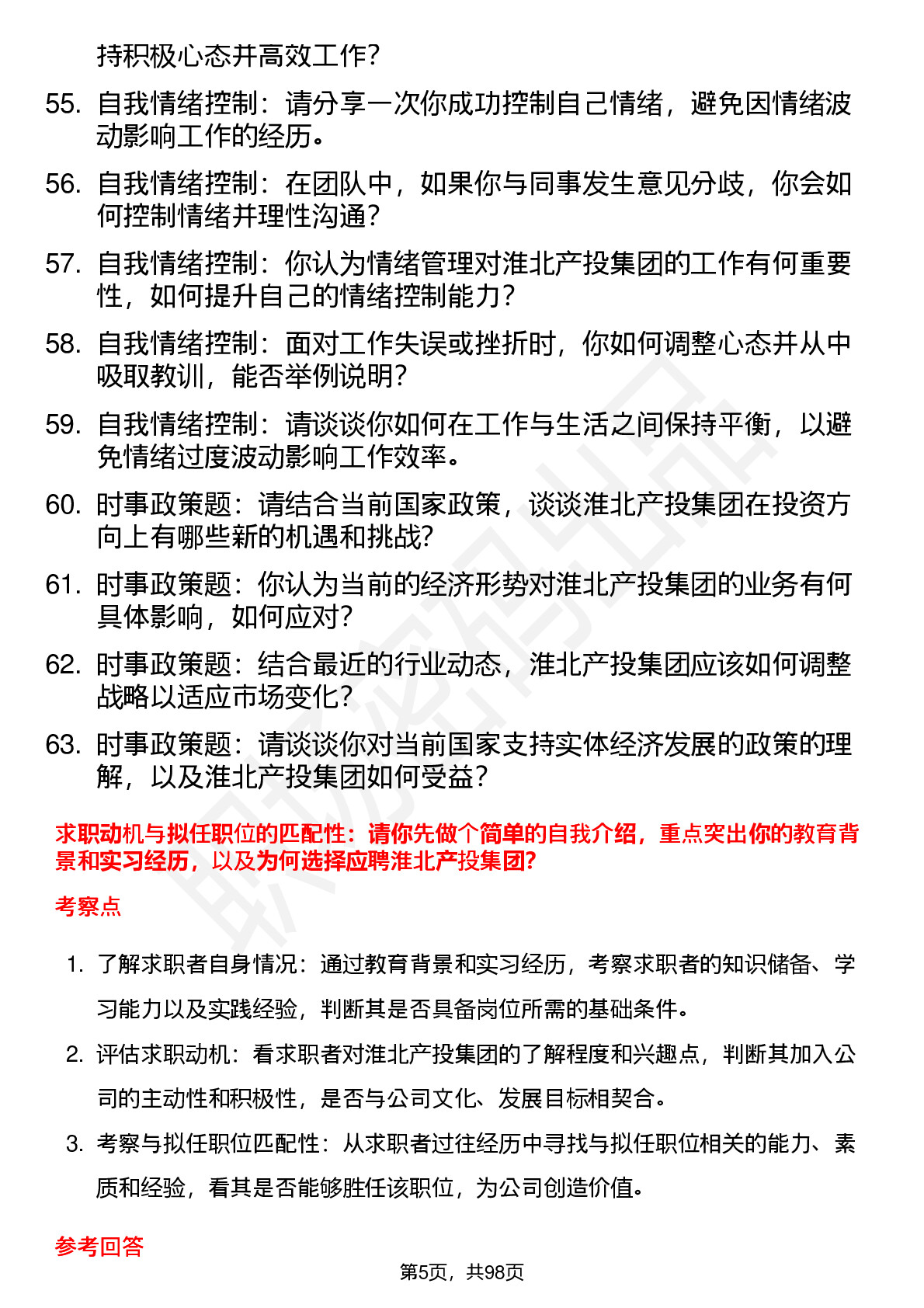 持积极心态并高效工作？

55. 自我情绪控制：请分享一次你成功控制自己情绪，避免因情绪波动影响工作的经历。

56. 自我情绪控制：在团队中，如果你与同事发生意见分歧，你会如何控制情绪并理性沟通？

57. 自我情绪控制：你认为情绪管理对淮北产投集团的工作有何重要性，如何提升自己的情绪控制能力？

58. 自我情绪控制：面对工作失误或挫折时，你如何调整心态并从中吸取教训，能否举例说明？

59. 自我情绪控制：请谈谈你如何在工作与生活之间保持平衡，以避免情绪过度波动影响工作效率。

60. 时事政策题：请结合当前国家政策，谈谈淮北产投集团在投资方向上有哪些新的机遇和挑战？

61. 时事政策题：你认为当前的经济形势对淮北产投集团的业务有何具体影响，如何应对？

62. 时事政策题：结合最近的行业动态，淮北产投集团应该如何调整战略以适应市场变化？

63. 时事政策题：请谈谈你对当前国家支持实体经济发展的政策的理解，以及淮北产投集团如何受益？

求职动机与拟任职位的匹配性：请你先做个简单的自我介绍，重点突出你的教育背景和实习经历，以及为何选择应聘淮北产投集团？

考察点

1. 了解求职者自身情况：通过教育背景和实习经历，考察求职者的知识储备、学习能力以及实践经验，判断其是否具备岗位所需的基础条件。

2. 评估求职动机：看求职者对淮北产投集团的了解程度和兴趣点，判断其加入公司的主动性和积极性，是否与公司文化、发展目标相契合。

3. 考察与拟任职位匹配性：从求职者过往经历中寻找与拟任职位相关的能力、素质和经验，看其是否能够胜任该职位，为公司创造价值。

参考回答

第5页，共98页